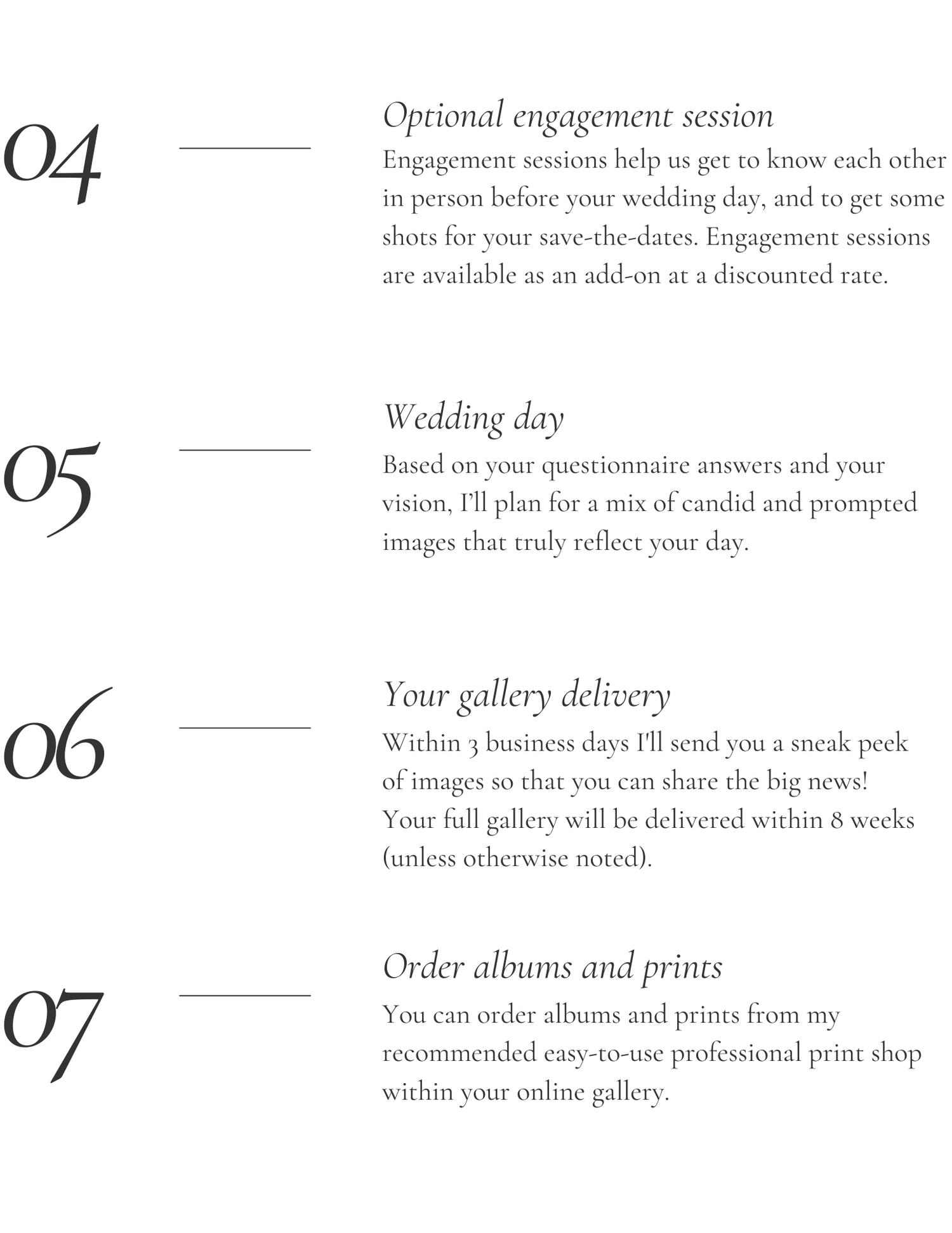 04

Optional engagement session

Engagement sessions help us get to know each other in person before your wedding day, and to get some shots for your save-the-dates. Engagement sessions are available as an add-on at a discounted rate.

05

Wedding day

Based on your questionnaire answers and your vision, I’ll plan for a mix of candid and prompted images that truly reflect your day.

06

Your gallery delivery

Within 3 business days I'll send you a sneak peek of images so that you can share the big news! Your full gallery will be delivered within 8 weeks (unless otherwise noted).

07

Order albums and prints

You can order albums and prints from my recommended easy-to-use professional print shop within your online gallery.